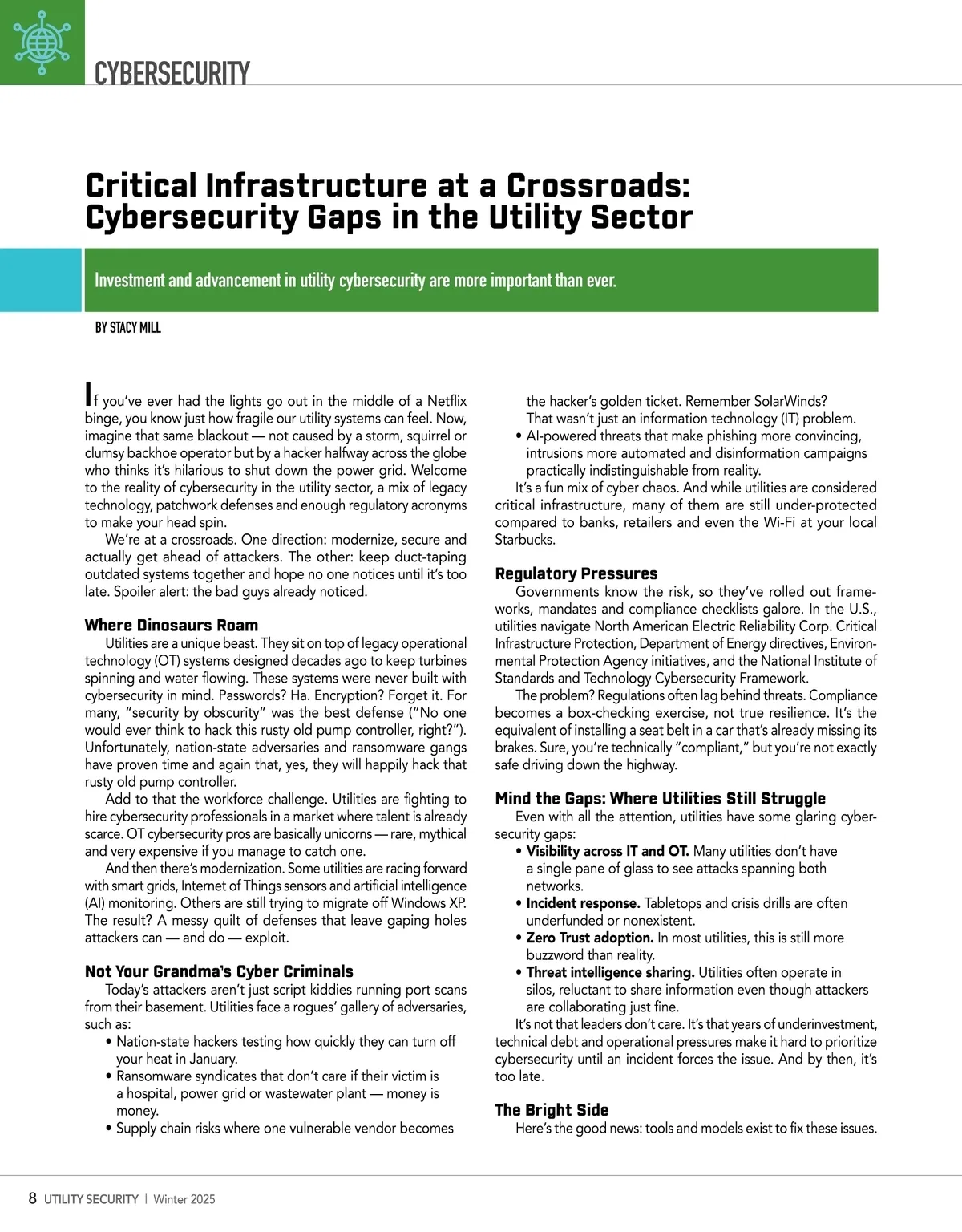 CYBERSECURITY

Critical Infrastructure at a Crossroads: Cybersecurity Gaps in the Utility Sector

Investment and advancement in utility cybersecurity are more important than ever.

BY STACY MILL

If you've ever had the lights go out in the middle of a Netflix binge, you know just how fragile our utility systems can feel. Now, imagine that same blackout — not caused by a storm, squirrel or clumsy backhoe operator but by a hacker halfway across the globe who thinks it's hilarious to shut down the power grid. Welcome to the reality of cybersecurity in the utility sector, a mix of legacy technology, patchwork defenses and enough regulatory acronyms to make your head spin.

We're at a crossroads. One direction: modernize, secure and actually get ahead of attackers. The other: keep duct-taping outdated systems together and hope no one notices until it's too late. Spoiler alert: the bad guys already noticed.

Where Dinosaurs Roam

Utilities are a unique beast. They sit on top of legacy operational technology (OT) systems designed decades ago to keep turbines spinning and water flowing. These systems were never built with cybersecurity in mind. Passwords? Ha. Encryption? Forget it. For many, "security by obscurity" was the best defense ("No one would ever think to hack this rusty old pump controller, right?"). Unfortunately, nation-state adversaries and ransomware gangs have proven time and again that, yes, they will happily hack that rusty old pump controller.

Add to that the workforce challenge. Utilities are fighting to hire cybersecurity professionals in a market where talent is already scarce. OT cybersecurity pros are basically unicorns — rare, mythical and very expensive if you manage to catch one.

And then there's modernization. Some utilities are racing forward with smart grids, Internet of Things sensors and artificial intelligence (AI) monitoring. Others are still trying to migrate off Windows XP. The result? A messy quilt of defenses that leave gaping holes attackers can — and do — exploit.

Not Your Grandma's Cyber Criminals

Today's attackers aren't just script kiddies running port scans from their basement. Utilities face a rogues' gallery of adversaries, such as:
• Nation-state hackers testing how quickly they can turn off your heat in January.
• Ransomware syndicates that don't care if their victim is a hospital, power grid or wastewater plant — money is money.
• Supply chain risks where one vulnerable vendor becomes the hacker's golden ticket. Remember SolarWinds? That wasn't just an information technology (IT) problem.
• AI-powered threats that make phishing more convincing, intrusions more automated and disinformation campaigns practically indistinguishable from reality.

It's a fun mix of cyber chaos. And while utilities are considered critical infrastructure, many of them are still under-protected compared to banks, retailers and even the Wi-Fi at your local Starbucks.

Regulatory Pressures

Governments know the risk, so they've rolled out frameworks, mandates and compliance checklists galore. In the U.S., utilities navigate North American Electric Reliability Corp. Critical Infrastructure Protection, Department of Energy directives, Environmental Protection Agency initiatives, and the National Institute of Standards and Technology Cybersecurity Framework.

The problem? Regulations often lag behind threats. Compliance becomes a box-checking exercise, not true resilience. It's the equivalent of installing a seat belt in a car that's already missing its brakes. Sure, you're technically "compliant," but you're not exactly safe driving down the highway.

Mind the Gaps: Where Utilities Still Struggle

Even with all the attention, utilities have some glaring cybersecurity gaps:
• Visibility across IT and OT. Many utilities don't have a single pane of glass to see attacks spanning both networks.
• Incident response. Tabletops and crisis drills are often underfunded or nonexistent.
• Zero Trust adoption. In most utilities, this is still more buzzword than reality.
• Threat intelligence sharing. Utilities often operate in silos, reluctant to share information even though attackers are collaborating just fine.

It's not that leaders don't care. It's that years of underinvestment, technical debt and operational pressures make it hard to prioritize cybersecurity until an incident forces the issue. And by then, it's too late.

The Bright Side

Here's the good news: tools and models exist to fix these issues.

8 UTILITY SECURITY | Winter 2025